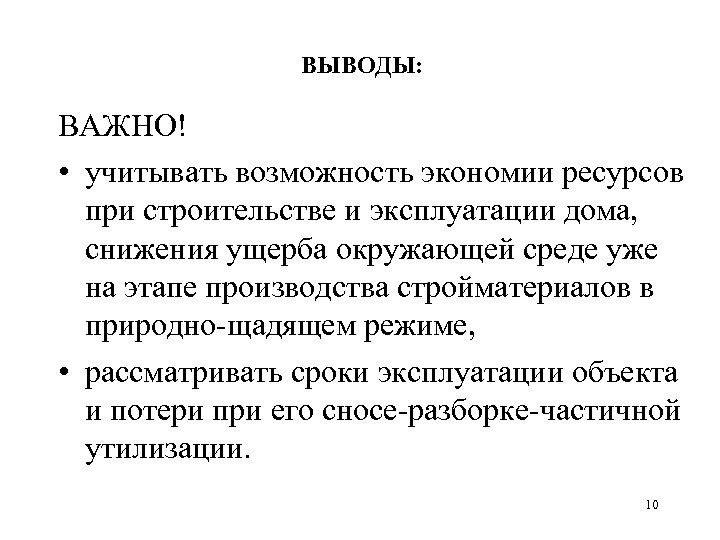 ВЫВОДЫ:

ВАЖНО!

• учитывать возможность экономии ресурсов при строительстве и эксплуатации дома, снижения ущерба окружающей среде уже на этапе производства стройматериалов в природно-щадящем режиме,

• рассматривать сроки эксплуатации объекта и потери при его сносе-разборке-частичной утилизации.

10